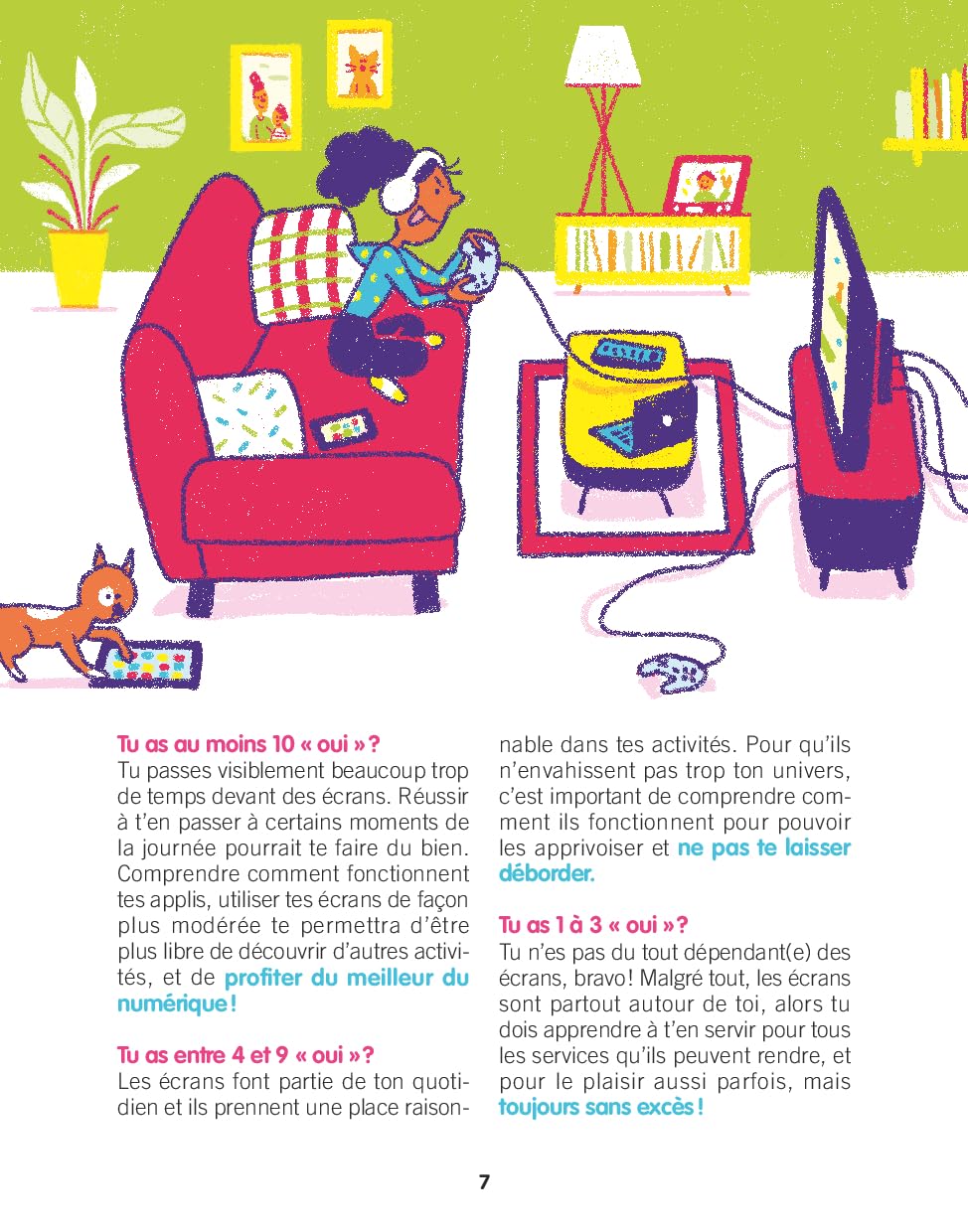 Tu as au moins 10 « oui » ?

Tu passes visiblement beaucoup trop de temps devant des écrans. Réussir à t'en passer à certains moments de la journée pourrait te faire du bien. Comprendre comment fonctionnent tes applis, utiliser tes écrans de façon plus modérée te permettra d'être plus libre de découvrir d'autres activités, et de profiter du meilleur du numérique !

Tu as entre 4 et 9 « oui » ?

Les écrans font partie de ton quotidien et ils prennent une place raisonnable dans tes activités. Pour qu'ils n'envahissent pas trop ton univers, c'est important de comprendre comment ils fonctionnent pour pouvoir les apprivoiser et ne pas te laisser déborder.

Tu as 1 à 3 « oui » ?

Tu n'es pas du tout dépendant(e) des écrans, bravo ! Malgré tout, les écrans sont partout autour de toi, alors tu dois apprendre à t'en servir pour tous les services qu'ils peuvent rendre, et pour le plaisir aussi parfois, mais toujours sans excès !

7